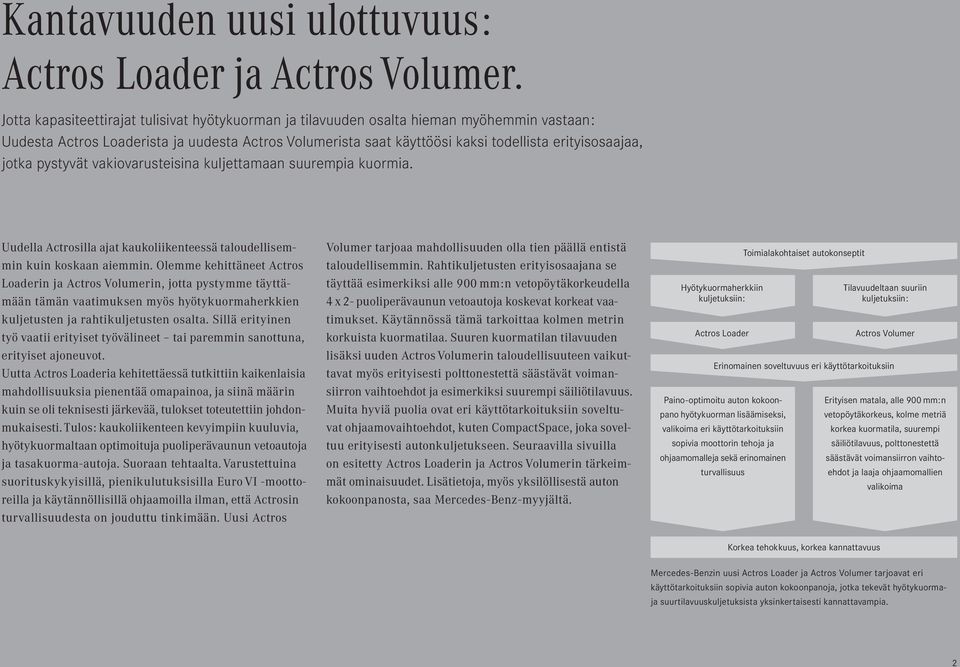 Kantavuuden uusi ulottuvuus: Actros Loader ja Actros Volumer.

Jotta kapasiteettirajat tulisivat hyötykuorman ja tilavuuden osalta hieman myöhemmin vastaan: Uudesta Actros Loaderista ja uudesta Actros Volumerista saat käyttöösi kaksi todellista erityisosaajaa, jotka pystyvät vakiovarusteisina kuljettamaan suurempia kuormia.

Uudella Actrosilla ajat kaukoliikenteessä taloudellisemmin kuin koskaan aiemmin. Olemme kehittäneet Actros Loaderin ja Actros Volumerin, jotta pystymme täyttämään tämän vaatimuksen myös hyötykuormaherkkien kuljetusten ja rahtikuljetusten osalta. Sillä erityinen työ vaatii erityiset työvälineet – tai paremmin sanottuna, erityiset ajoneuvot.
Uutta Actros Loaderia kehitettäessä tutkittiin kaikenlaisia mahdollisuuksia pienentää omapainoa, ja siinä määrin kuin se oli teknisesti järkevää, tulokset toteutettiin johdonmukaisesti. Tulos: kaukoliikenteen kevyimpiin kuuluvia, hyötykuormaltaan optimoituja puoliperävaunun vetoautoja ja tasakuorma-autoja. Suoraan tehtaalta. Varustettuina suorituskykyisillä, pienikulutuksisilla Euro VI -moottoreilla ja käytännöllisillä ohjaamoilla ilman, että Actrosin turvallisuudesta on jouduttu tinkimään. Uusi Actros Volumer tarjoaa mahdollisuuden olla tien päällä entistä taloudellisemmin. Rahtikuljetusten erityisosaajana se täyttää esimerkiksi alle 900 mm:n vetopöytäkorkeudella 4 x 2- puoliperävaunun vetoautoja koskevat korkeat vaatimukset. Käytännössä tämä tarkoittaa kolmen metrin korkuista kuormatilaa. Suuren kuormatilan tilavuuden lisäksi uuden Actros Volumerin taloudellisuuteen vaikuttavat myös erityisesti polttonestettä säästävät voimansiirron vaihtoehdot ja esimerkiksi suurempi säiliötilavuus. Muita hyviä puolia ovat eri käyttötarkoituksiin soveltuvat ohjaamovaihtoehdot, kuten CompactSpace, joka soveltuu erityisesti autonkuljetukseen. Seuraavilla sivuilla on esitetty Actros Loaderin ja Actros Volumerin tärkeimmät ominaisuudet. Lisätietoja, myös yksilöllisestä auton kokoonpanosta, saa Mercedes-Benz-myyjältä.

Toimialakohtaiset autokonseptit

Hyötykuormaherkkiin kuljetuksiin:

Tilavuudeltaan suuriin kuljetuksiin:

Actros Loader

Actros Volumer

Erinomainen soveltuvuus eri käyttötarkoituksiin

Paino-optimoitu auton kokoonpano hyötykuorman lisäämiseksi, valikoima eri käyttötarkoituksiin sopivia moottorin tehoja ja ohjaamomalleja sekä erinomainen turvallisuus

Erityisen matala, alle 900 mm:n vetopöytäkorkeus, kolme metriä korkea kuormatila, suurempi säiliötilavuus, polttonestettä säästävät voimansiirron vaihtoehdot ja laaja ohjaamomallien valikoima

Korkea tehokkuus, korkea kannattavuus

Mercedes-Benzin uusi Actros Loader ja Actros Volumer tarjoavat eri käyttötarkoituksiin sopivia auton kokoonpanoja, jotka tekevät hyötykuorma- ja suurtilavuuskuljetuksista yksinkertaisesti kannattavampia.

2